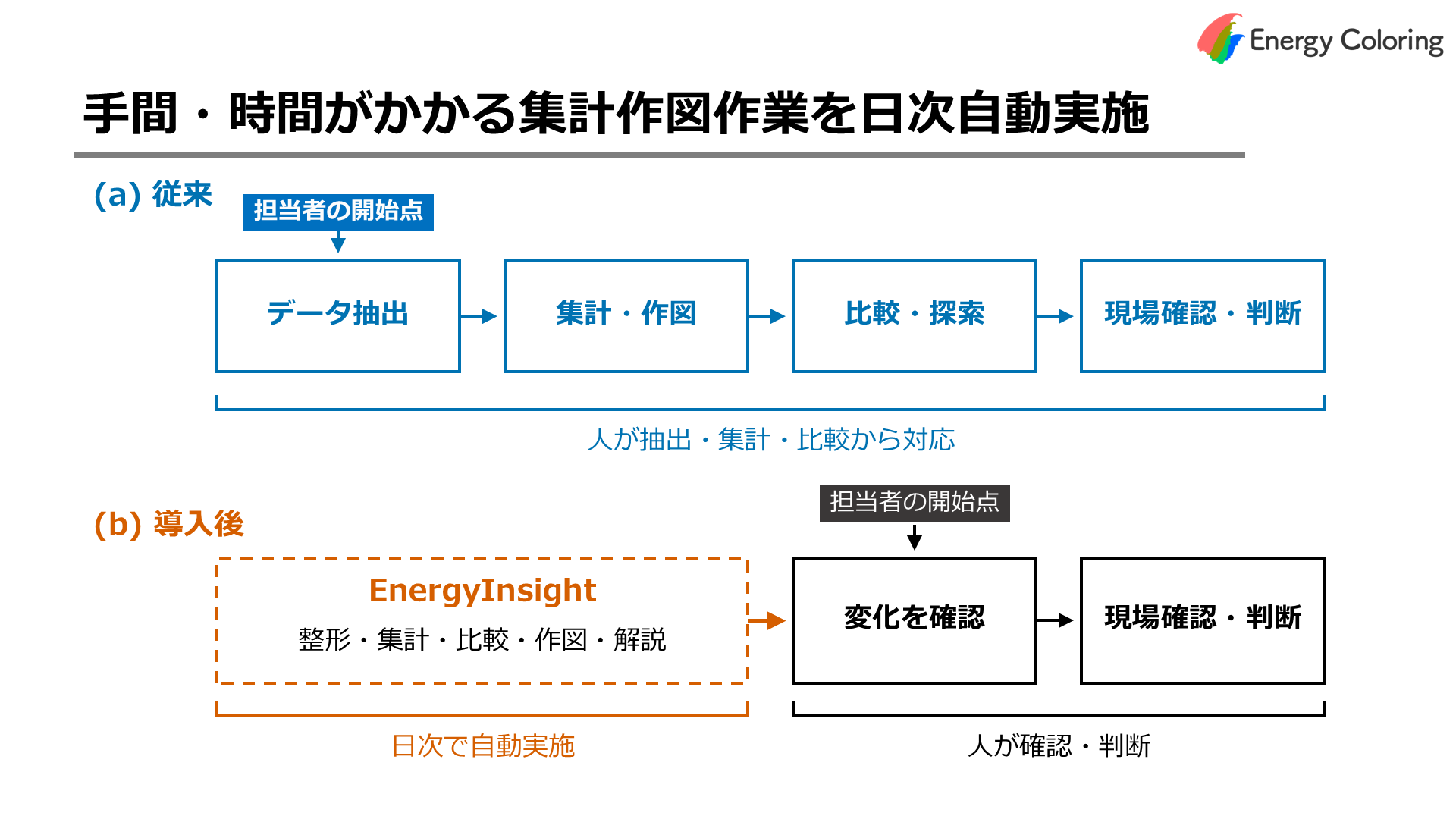 Energy Coloring

手間・時間がかかる集計作図作業を日次自動実施

(a) 従来

担当者の開始点

データ抽出

集計・作図

比較・探索

現場確認・判断

人が抽出・集計・比較から対応

(b) 導入後

担当者の開始点

EnergyInsight
整形・集計・比較・作図・解説

変化を確認

現場確認・判断

日次で自動実施

人が確認・判断